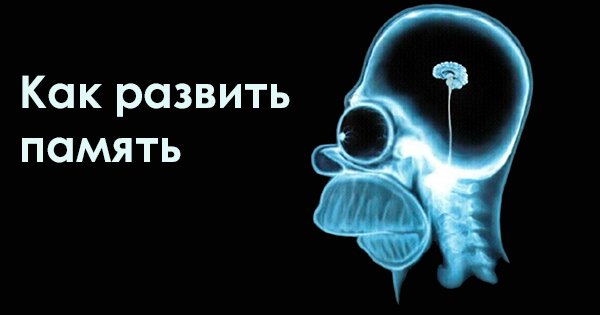 Как развить память